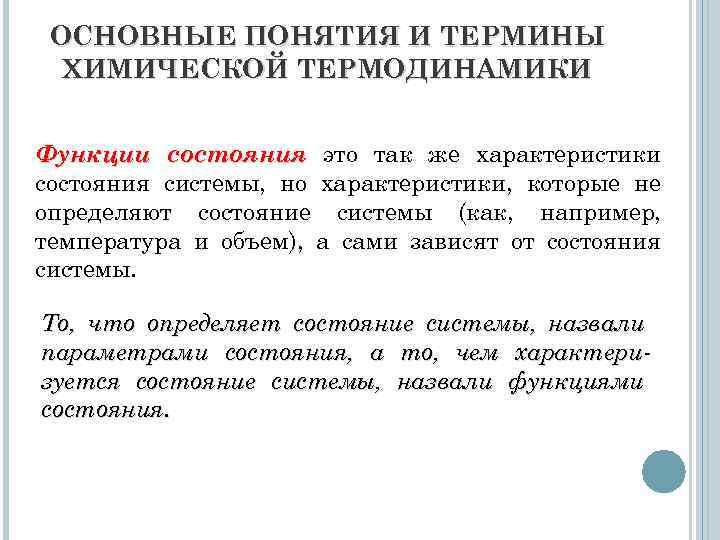 ОСНОВНЫЕ ПОНЯТИЯ И ТЕРМИНЫ ХИМИЧЕСКОЙ ТЕРМОДИНАМИКИ

Функции состояния это так же характеристики состояния системы, но характеристики, которые не определяют состояние системы (как, например, температура и объем), а сами зависят от состояния системы.

То, что определяет состояние системы, назвали параметрами состояния, а то, чем характеризуется состояние системы, назвали функциями состояния.